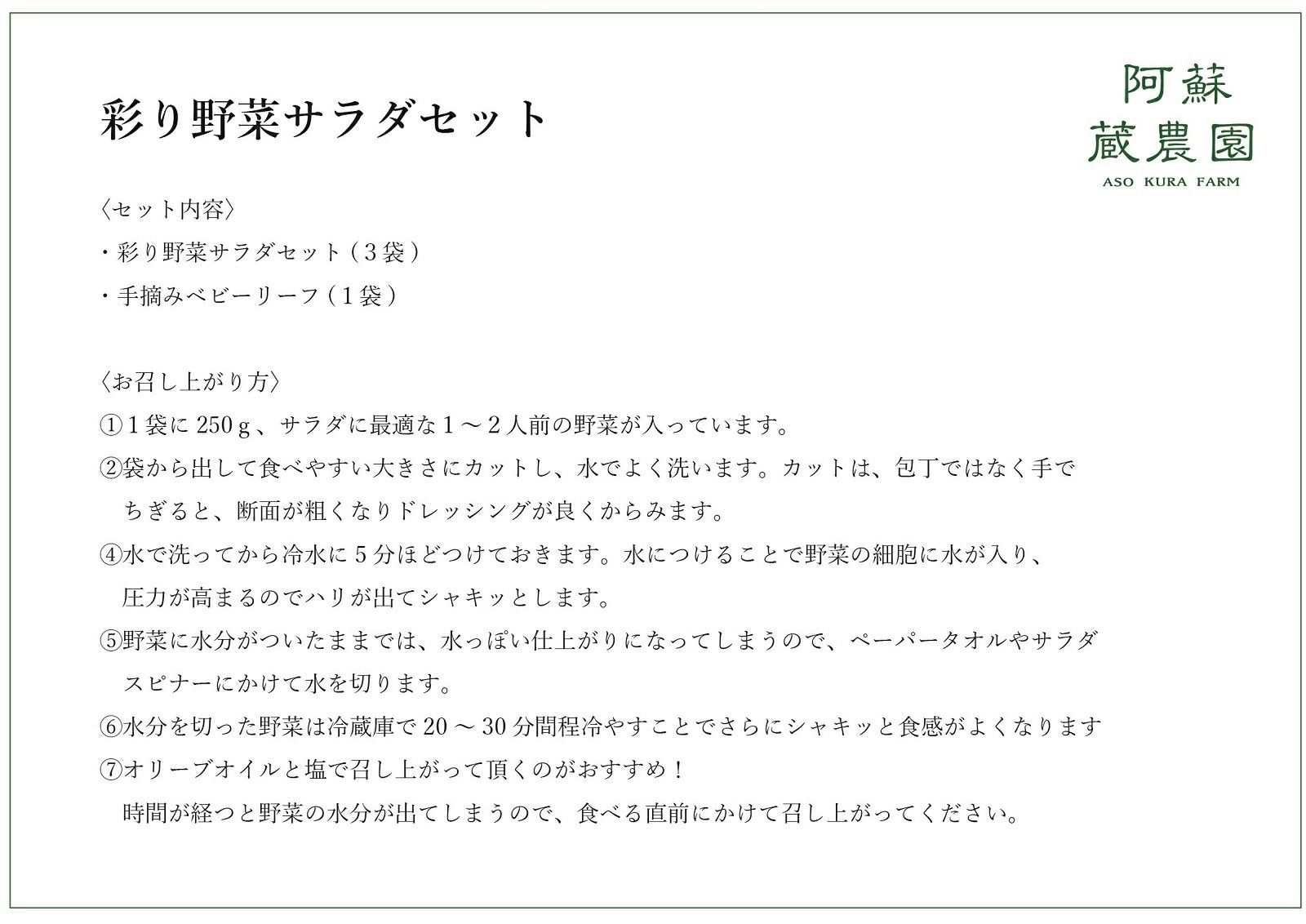 彩り野菜サラダセット

阿蘇
蔵農園
ASO KURA FARM

〈セット内容〉
・彩り野菜サラダセット（3袋）
・手摘みベビーリーフ（1袋）

〈お召し上がり方〉
①1袋に250g、サラダに最適な1～2人前の野菜が入っています。
②袋から出して食べやすい大きさにカットし、水でよく洗います。カットは、包丁ではなく手でちぎると、断面が粗くなりドレッシングが良くからみます。
④水で洗ってから冷水に5分ほどつけておきます。水につけることで野菜の細胞に水が入り、圧力が高まるのでハリが出てシャキッとします。
⑤野菜に水分がついたままでは、水っぽい仕上がりになってしまうので、ペーパータオルやサラダスピナーにかけて水を切ります。
⑥水分を切った野菜は冷蔵庫で20～30分間程冷やすことでさらにシャキッと食感がよくなります
⑦オリーブオイルと塩で召し上がって頂くのがおすすめ！
時間が経つと野菜の水分が出てしまうので、食べる直前にかけて召し上がってください。